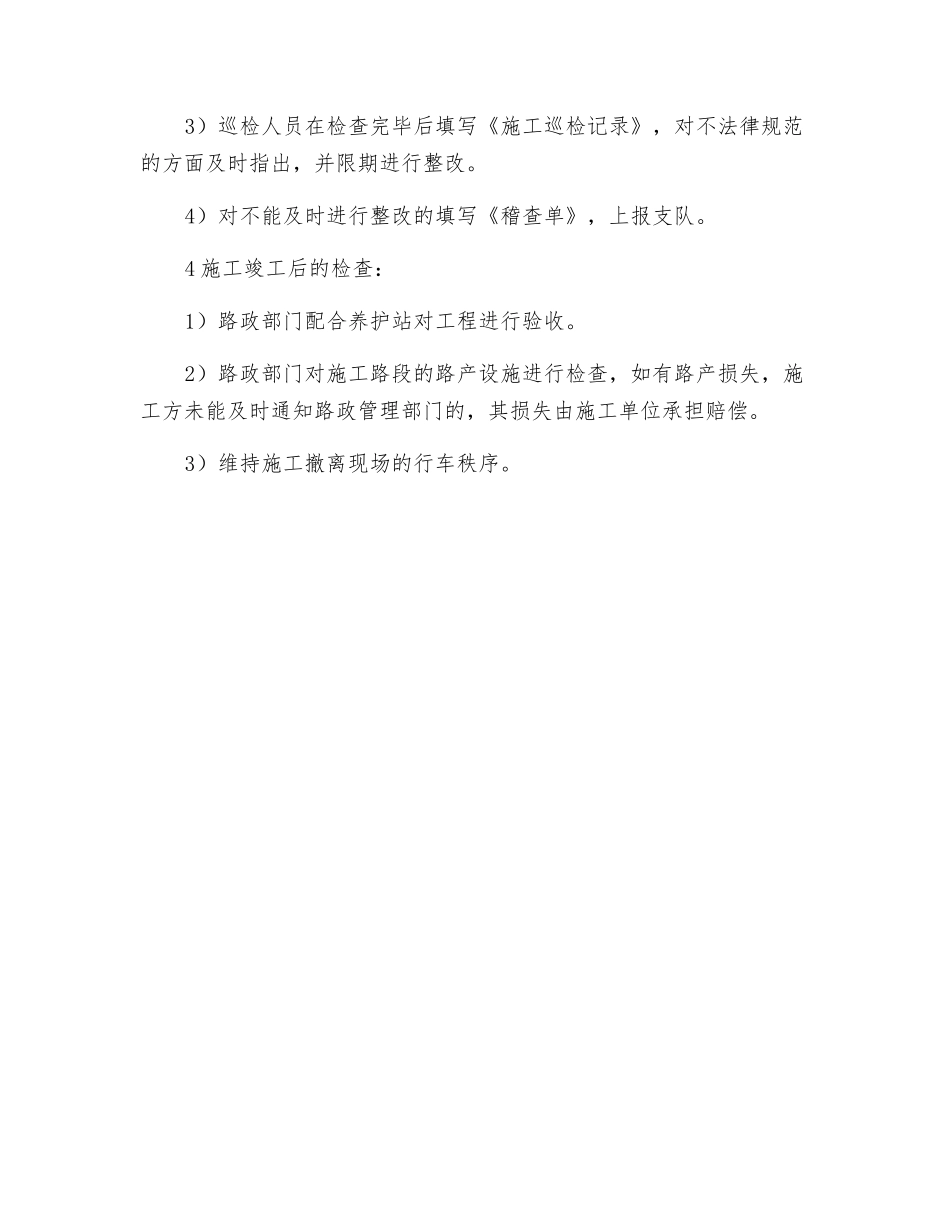 3）巡检人员在检查完毕后填写《施工巡检记录》，对不法律规范的方面及时指出，并限期进行整改。

4）对不能及时进行整改的填写《稽查单》，上报支队。

4 施工竣工后的检查：

1）路政部门配合养护站对工程进行验收。

2）路政部门对施工路段的路产设施进行检查，如有路产损失，施工方未能及时通知路政管理部门的，其损失由施工单位承担赔偿。

3）维持施工撤离现场的行车秩序。